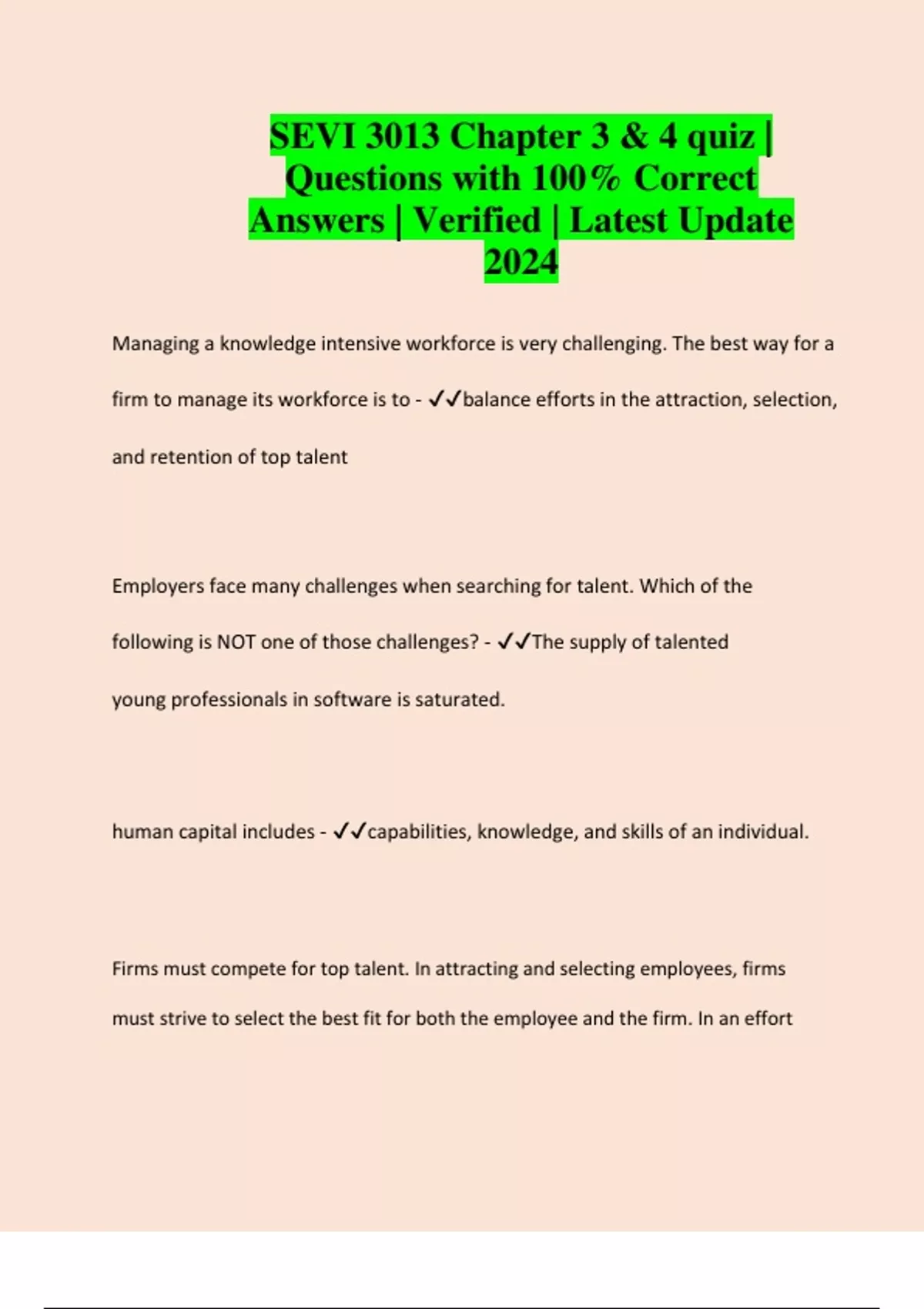 SEVI 3013 Chapter 3 & 4 quiz | Questions with 100% Correct Answers | Verified | Latest Update 2024

Managing a knowledge intensive workforce is very challenging. The best way for a firm to manage its workforce is to - ✓✓balance efforts in the attraction, selection, and retention of top talent

Employers face many challenges when searching for talent. Which of the following is NOT one of those challenges? - ✓✓The supply of talented young professionals in software is saturated.

human capital includes - ✓✓capabilities, knowledge, and skills of an individual.

Firms must compete for top talent. In attracting and selecting employees, firms must strive to select the best fit for both the employee and the firm. In an effort